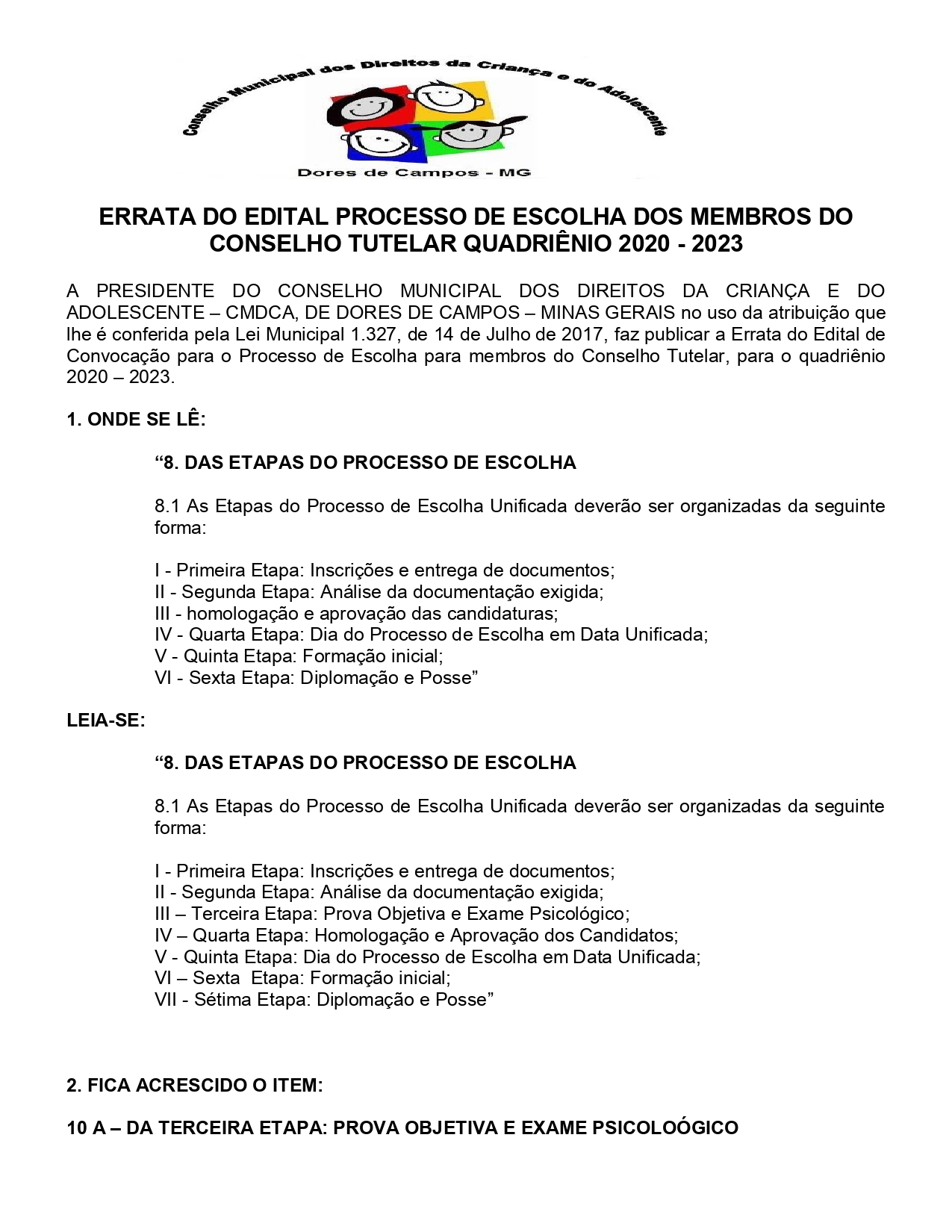 Conselho Municipal dos Direitos da Criança e do Adolescente

Dores de Campos - MG

ERRATA DO EDITAL PROCESSO DE ESCOLHA DOS MEMBROS DO CONSELHO TUTELAR QUADRIÊNIO 2020 - 2023

A PRESIDENTE DO CONSELHO MUNICIPAL DOS DIREITOS DA CRIANÇA E DO ADOLESCENTE – CMDCA, DE DORES DE CAMPOS – MINAS GERAIS no uso da atribuição que lhe é conferida pela Lei Municipal 1.327, de 14 de Julho de 2017, faz publicar a Errata do Edital de Convocação para o Processo de Escolha para membros do Conselho Tutelar, para o quadriênio 2020 – 2023.

1. ONDE SE LÊ:

“8. DAS ETAPAS DO PROCESSO DE ESCOLHA

8.1 As Etapas do Processo de Escolha Unificada deverão ser organizadas da seguinte forma:

I - Primeira Etapa: Inscrições e entrega de documentos;
II - Segunda Etapa: Análise da documentação exigida;
III - homologação e aprovação das candidaturas;
IV - Quarta Etapa: Dia do Processo de Escolha em Data Unificada;
V - Quinta Etapa: Formação inicial;
VI - Sexta Etapa: Diplomação e Posse”

LEIA-SE:

“8. DAS ETAPAS DO PROCESSO DE ESCOLHA

8.1 As Etapas do Processo de Escolha Unificada deverão ser organizadas da seguinte forma:

I - Primeira Etapa: Inscrições e entrega de documentos;
II - Segunda Etapa: Análise da documentação exigida;
III – Terceira Etapa: Prova Objetiva e Exame Psicológico;
IV – Quarta Etapa: Homologação e Aprovação dos Candidatos;
V - Quinta Etapa: Dia do Processo de Escolha em Data Unificada;
VI – Sexta Etapa: Formação inicial;
VII - Sétima Etapa: Diplomação e Posse”

2. FICA ACRESCIDO O ITEM:

10 A – DA TERCEIRA ETAPA: PROVA OBJETIVA E EXAME PSICOLOÓGICO